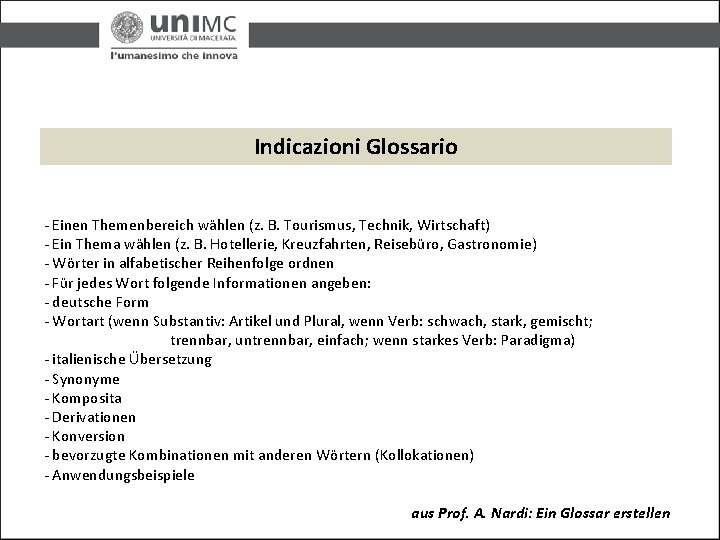 uniMC
UNIVERSITÀ DI MACERATA
l'umanesimo che innova

Indicazioni Glossario

- Einen Themenbereich wählen (z. B. Tourismus, Technik, Wirtschaft)
- Ein Thema wählen (z. B. Hotellerie, Kreuzfahrten, Reisebüro, Gastronomie)
- Wörter in alfabetischer Reihenfolge ordnen
- Für jedes Wort folgende Informationen angeben:
- deutsche Form
- Wortart (wenn Substantiv: Artikel und Plural, wenn Verb: schwach, stark, gemischt; trennbar, untrennbar, einfach; wenn starkes Verb: Paradigma)
- italienische Übersetzung
- Synonyme
- Komposita
- Derivationen
- Konversion
- bevorzugte Kombinationen mit anderen Wörtern (Kollokationen)
- Anwendungsbeispiele

aus Prof. A. Nardi: Ein Glossar erstellen